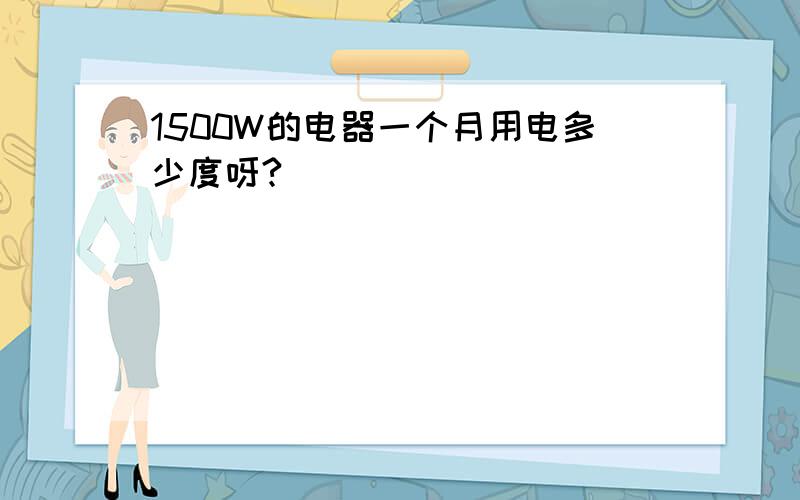 1500W的电器一个月用电多少度呀?